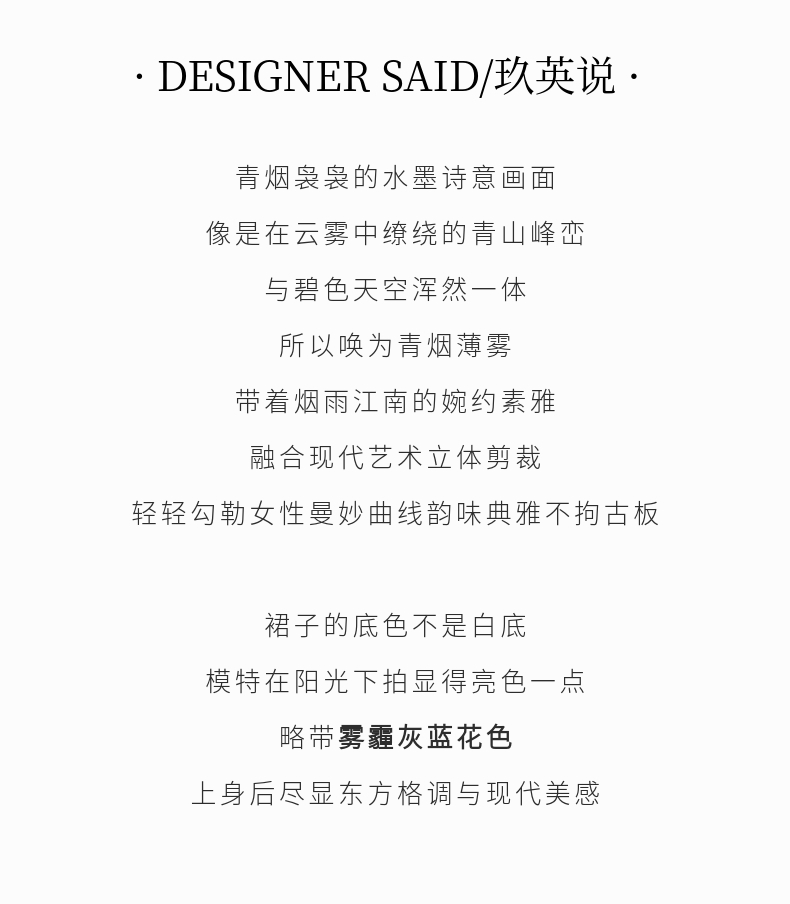 · DESIGNER SAID/玖英说 ·

青烟袅袅的水墨诗意画面

像是在云雾中缭绕的青山峰峦

与碧色天空浑然一体

所以唤为青烟薄雾

带着烟雨江南的婉约素雅

融合现代艺术立体剪裁

轻轻勾勒女性曼妙曲线韵味典雅不拘古板

裙子的底色不是白底

模特在阳光下拍显得亮色一点

略带雾霾灰蓝花色

上身后尽显东方格调与现代美感